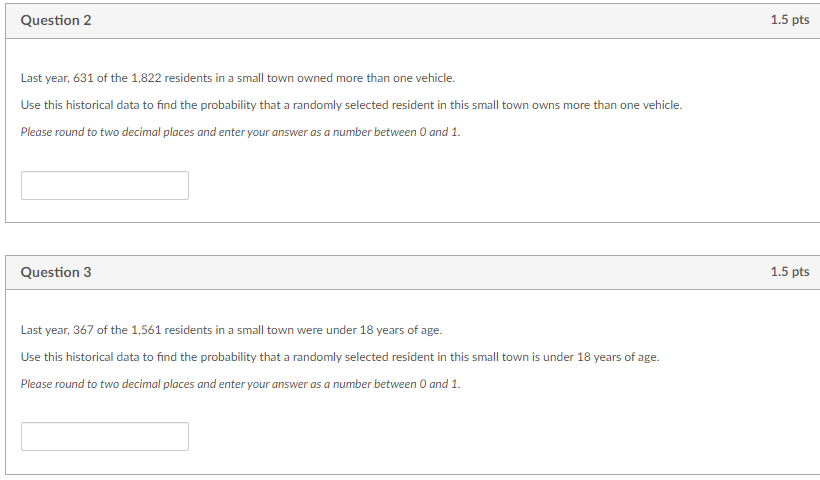 Question 2

1.5 pts

Last year, 631 of the 1,822 residents in a small town owned more than one vehicle.

Use this historical data to find the probability that a randomly selected resident in this small town owns more than one vehicle.

Please round to two decimal places and enter your answer as a number between 0 and 1.

Question 3

1.5 pts

Last year, 367 of the 1,561 residents in a small town were under 18 years of age.

Use this historical data to find the probability that a randomly selected resident in this small town is under 18 years of age.

Please round to two decimal places and enter your answer as a number between 0 and 1.